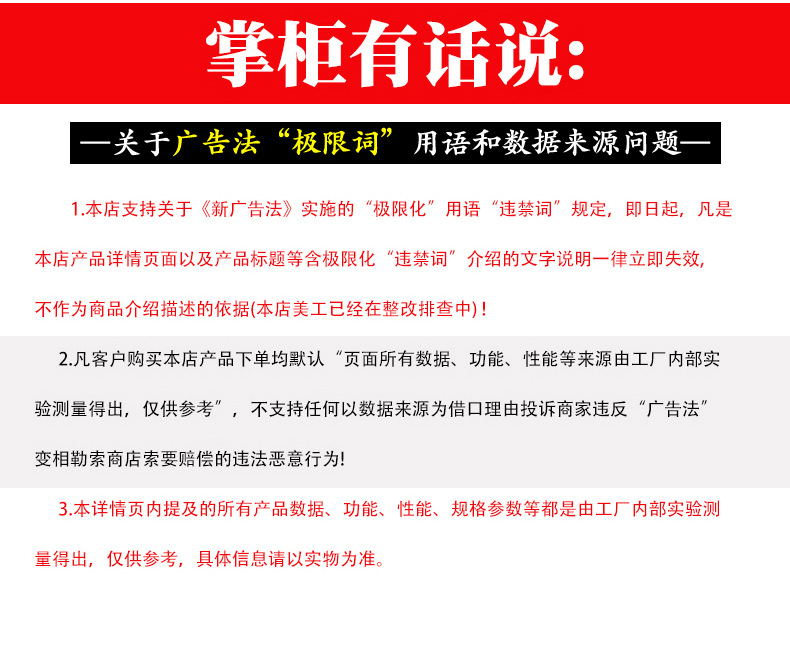 掌柜有话说:

—关于广告法“极限词”用语和数据来源问题—

1.本店支持关于《新广告法》实施的“极限化”用语“违禁词”规定，即日起，凡是本店产品详情页面以及产品标题等含极限化“违禁词”介绍的文字说明一律立即失效，不作为商品介绍描述的依据(本店美工已经在整改排查中)！

2.凡客户购买本店产品下单均默认“页面所有数据、功能、性能等来源由工厂内部实验测量得出，仅供参考”，不支持任何以数据来源为借口理由投诉商家违反“广告法”变相勒索商店索要赔偿的违法恶意行为!

3.本详情页内提及的所有产品数据、功能、性能、规格参数等都是由工厂内部实验测量得出，仅供参考，具体信息请以实物为准。